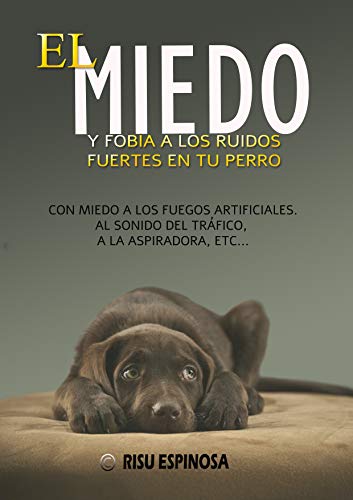 EL MIEDO

Y FOBIA A LOS RUIDOS FUERTES EN TU PERRO

CON MIEDO A LOS FUEGOS ARTIFICIALES. AL SONIDO DEL TRÁFICO, A LA ASPIRADORA, ETC...

© RISU ESPINOSA